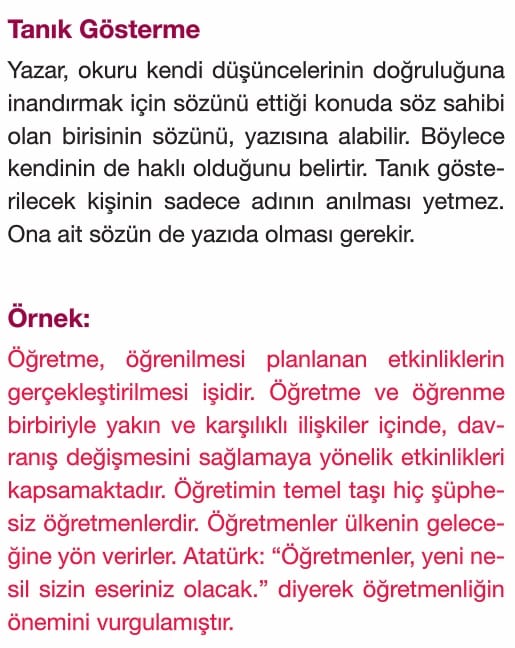 Tanık Gösterme

Yazar, okuru kendi düşüncelerinin doğruluğuna inandırmak için sözünü ettiği konuda söz sahibi olan birisinin sözünü, yazısına alabilir. Böylece kendinin de haklı olduğunu belirtir. Tanık gösterilecek kişinin sadece adının anılması yetmez. Ona ait sözün de yazıda olması gerekir.

Örnek:

Öğretme, öğrenilmesi planlanan etkinliklerin gerçekleştirilmesi işidir. Öğretme ve öğrenme birbiriyle yakın ve karşılıklı ilişkiler içinde, davranış değişmesini sağlamaya yönelik etkinlikleri kapsamaktadır. Öğretimin temel taşı hiç şüphesiz öğretmenlerdir. Öğretmenler ülkenin geleceğine yön verirler. Atatürk: “Öğretmenler, yeni nesil sizin eseriniz olacak.” diyerek öğretmenliğin önemini vurgulamıştır.